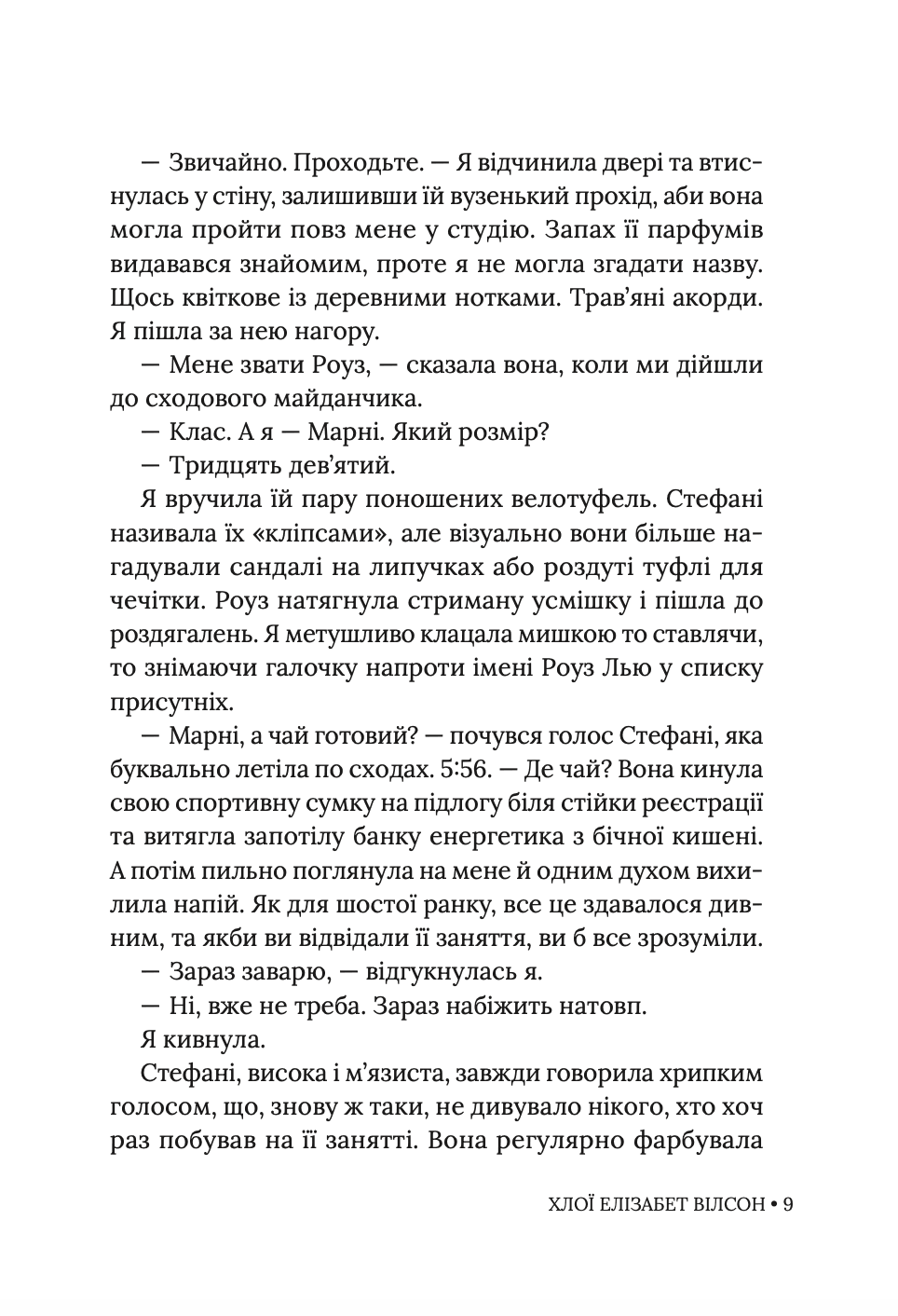 — Звичайно. Проходьте. — Я відчинила двері та втиснулась у стіну, залишивши їй вузенький прохід, аби вона могла пройти повз мене у студію. Запах її парфумів видавався знайомим, проте я не могла згадати назву. Щось квіткове із деревними нотками. Трав'яні акорди. Я пішла за нею нагору.

— Мене звати Роуз, — сказала вона, коли ми дійшли до сходового майданчика.

— Клас. А я — Марні. Який розмір?

— Тридцять дев'ятий.

Я вручила їй пару поношених велотуфель. Стефані називала їх «кліпсами», але візуально вони більше нагадували сандалі на липучках або роздуті туфлі для чечітки. Роуз натягнула стриману усмішку і пішла до роздягалень. Я метушливо клацала мишкою то ставлячи, то знімаючи галочку напроти імені Роуз Лью у списку присутніх.

— Марні, а чай готовий? — почувся голос Стефані, яка буквально летіла по сходах. 5:56. — Де чай? Вона кинула свою спортивну сумку на підлогу біля стійки реєстрації та витягла запотілу банку енергетика з бічної кишені. А потім пильно поглянула на мене й одним духом вихилила напій. Як для шостої ранку, все це здавалося дивним, та якби ви відвідали її заняття, ви б все зрозуміли.

— Зараз заварю, — відгукнулась я.

— Ні, вже не треба. Зараз набіжить натовп.

Я кивнула.

Стефані, висока і м'язиста, завжди говорила хрипким голосом, що, знову ж таки, не дивувало нікого, хто хоч раз побував на її занятті. Вона регулярно фарбувала

ХЛОЇ ЕЛІЗАБЕТ ВІЛСОН • 9